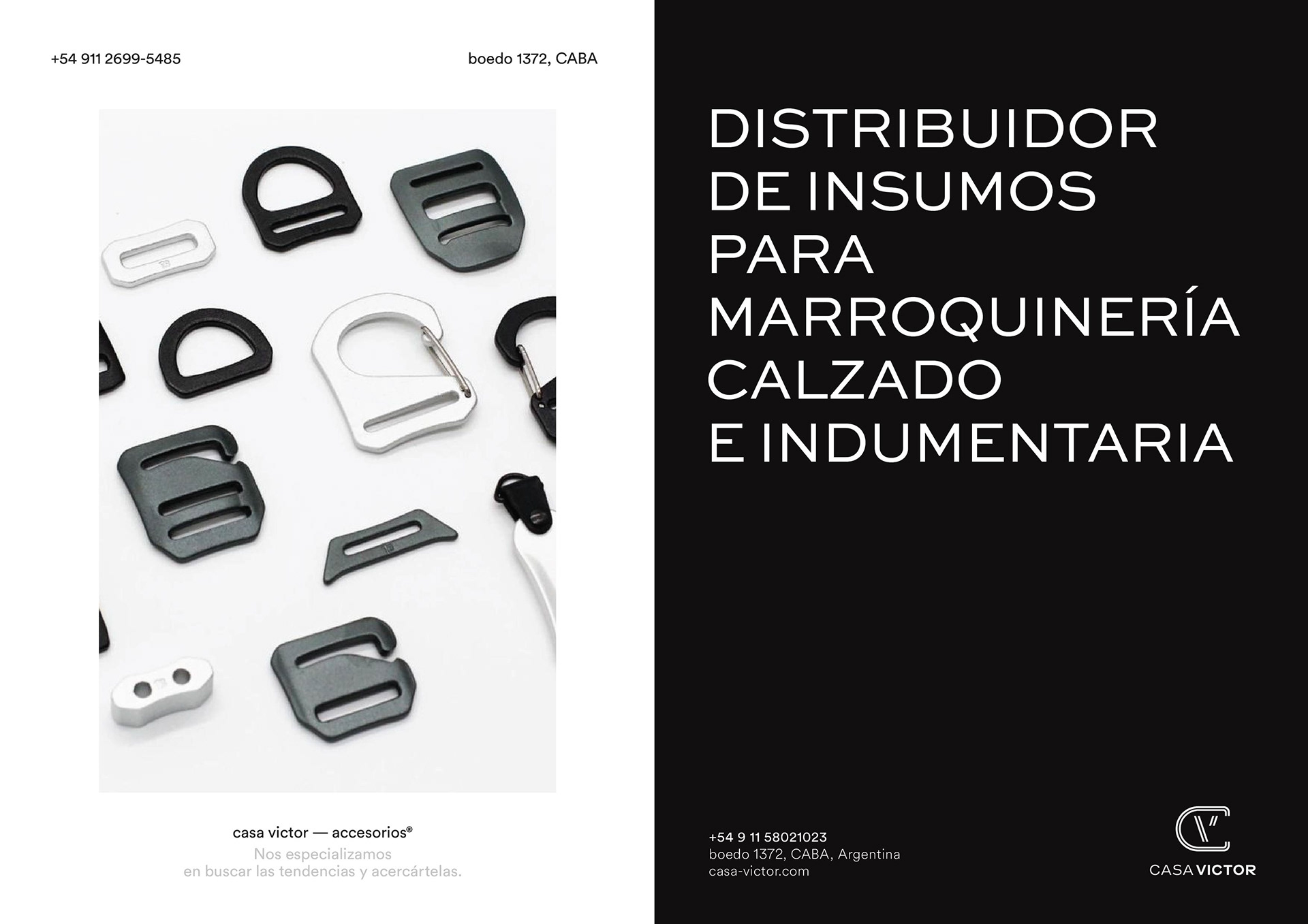 +54 911 2699-5485

boedo 1372, CABA

casa victor — accesorios®

Nos especializamos
en buscar las tendencias y acercártelas.

DISTRIBUIDOR
DE INSUMOS
PARA
MARROQUINERÍA
CALZADO
E INDUMENTARIA

+54 9 11 58021023
boedo 1372, CABA, Argentina
casa-victor.com

CASA VICTOR